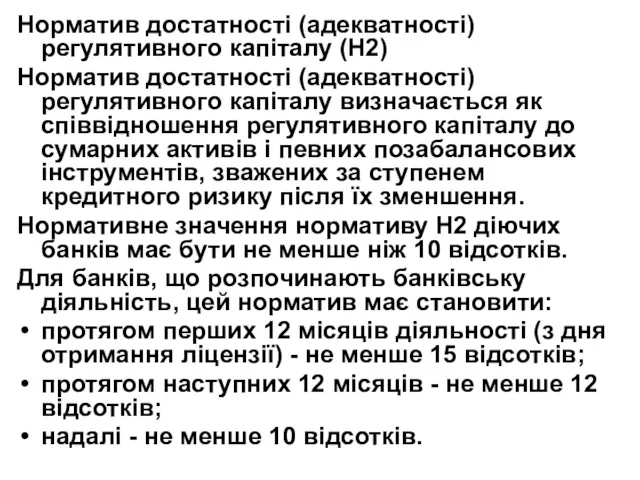 Норматив достатності (адекватності) регулятивного капіталу (Н2)

Норматив достатності (адекватності) регулятивного капіталу визначається як співвідношення регулятивного капіталу до сумарних активів і певних позабалансових інструментів, зважених за ступенем кредитного ризику після їх зменшення.

Нормативне значення нормативу Н2 діючих банків має бути не менше ніж 10 відсотків.

Для банків, що розпочинають банківську діяльність, цей норматив має становити:

• протягом перших 12 місяців діяльності (з дня отримання ліцензії) - не менше 15 відсотків;
• протягом наступних 12 місяців - не менше 12 відсотків;
• надалі - не менше 10 відсотків.